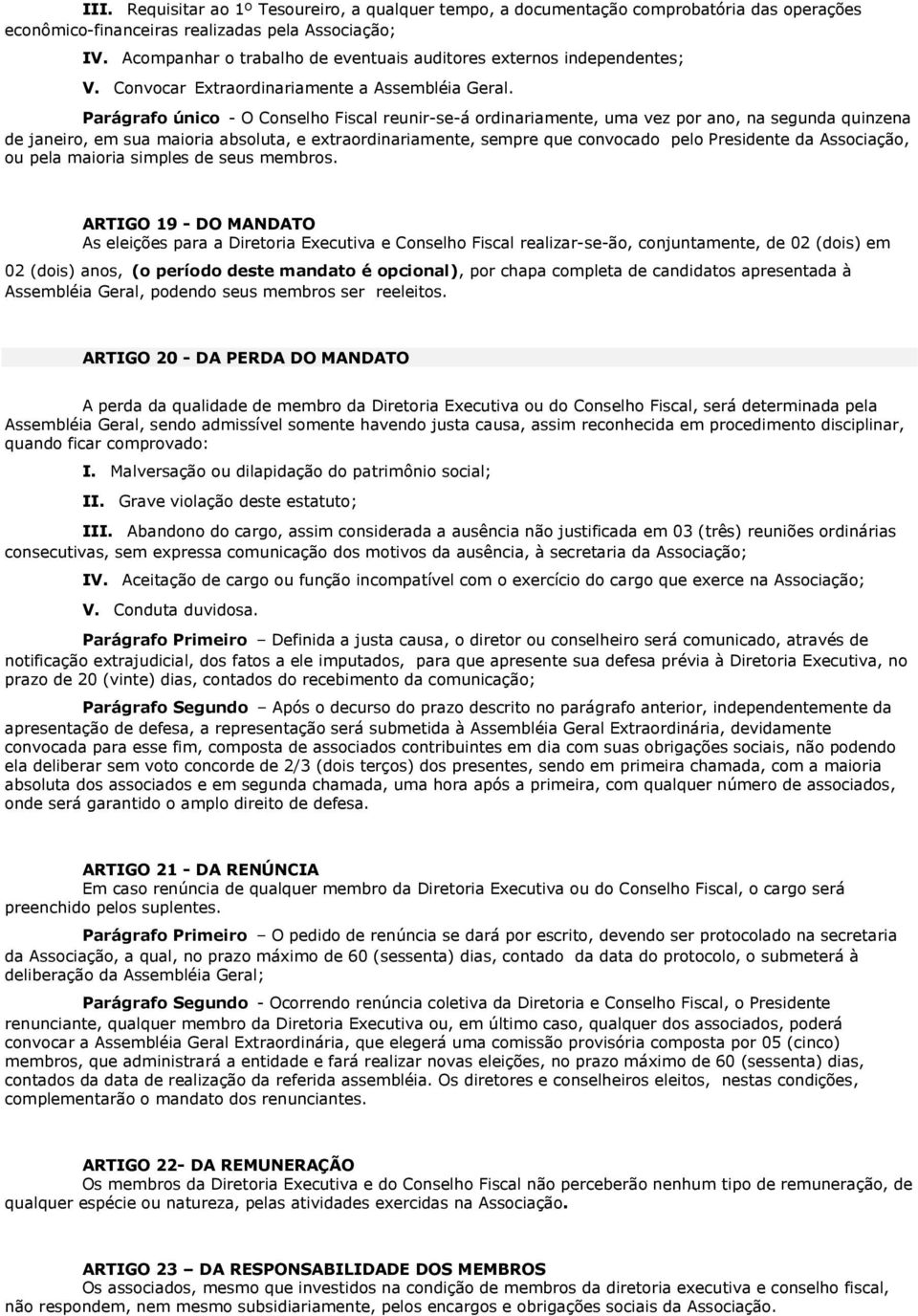 III. Requisitar ao 1º Tesoureiro, a qualquer tempo, a documentação comprobatória das operações econômico-financeiras realizadas pela Associação;

IV. Acompanhar o trabalho de eventuais auditores externos independentes;

V. Convocar Extraordinariamente a Assembléia Geral.

Parágrafo único - O Conselho Fiscal reunir-se-á ordinariamente, uma vez por ano, na segunda quinzena de janeiro, em sua maioria absoluta, e extraordinariamente, sempre que convocado pelo Presidente da Associação, ou pela maioria simples de seus membros.

ARTIGO 19 - DO MANDATO
As eleições para a Diretoria Executiva e Conselho Fiscal realizar-se-ão, conjuntamente, de 02 (dois) em 02 (dois) anos, (o período deste mandato é opcional), por chapa completa de candidatos apresentada à Assembléia Geral, podendo seus membros ser reeleitos.

ARTIGO 20 - DA PERDA DO MANDATO

A perda da qualidade de membro da Diretoria Executiva ou do Conselho Fiscal, será determinada pela Assembléia Geral, sendo admissível somente havendo justa causa, assim reconhecida em procedimento disciplinar, quando ficar comprovado:

I. Malversação ou dilapidação do patrimônio social;

II. Grave violação deste estatuto;

III. Abandono do cargo, assim considerada a ausência não justificada em 03 (três) reuniões ordinárias consecutivas, sem expressa comunicação dos motivos da ausência, à secretaria da Associação;

IV. Aceitação de cargo ou função incompatível com o exercício do cargo que exerce na Associação;

V. Conduta duvidosa.

Parágrafo Primeiro – Definida a justa causa, o diretor ou conselheiro será comunicado, através de notificação extrajudicial, dos fatos a ele imputados, para que apresente sua defesa prévia à Diretoria Executiva, no prazo de 20 (vinte) dias, contados do recebimento da comunicação;

Parágrafo Segundo – Após o decurso do prazo descrito no parágrafo anterior, independentemente da apresentação de defesa, a representação será submetida à Assembléia Geral Extraordinária, devidamente convocada para esse fim, composta de associados contribuintes em dia com suas obrigações sociais, não podendo ela deliberar sem voto concorde de 2/3 (dois terços) dos presentes, sendo em primeira chamada, com a maioria absoluta dos associados e em segunda chamada, uma hora após a primeira, com qualquer número de associados, onde será garantido o amplo direito de defesa.

ARTIGO 21 - DA RENÚNCIA
Em caso renúncia de qualquer membro da Diretoria Executiva ou do Conselho Fiscal, o cargo será preenchido pelos suplentes.

Parágrafo Primeiro – O pedido de renúncia se dará por escrito, devendo ser protocolado na secretaria da Associação, a qual, no prazo máximo de 60 (sessenta) dias, contado da data do protocolo, o submeterá à deliberação da Assembléia Geral;

Parágrafo Segundo - Ocorrendo renúncia coletiva da Diretoria e Conselho Fiscal, o Presidente renunciante, qualquer membro da Diretoria Executiva ou, em último caso, qualquer dos associados, poderá convocar a Assembléia Geral Extraordinária, que elegerá uma comissão provisória composta por 05 (cinco) membros, que administrará a entidade e fará realizar novas eleições, no prazo máximo de 60 (sessenta) dias, contados da data de realização da referida assembléia. Os diretores e conselheiros eleitos, nestas condições, complementarão o mandato dos renunciantes.

ARTIGO 22- DA REMUNERAÇÃO
Os membros da Diretoria Executiva e do Conselho Fiscal não perceberão nenhum tipo de remuneração, de qualquer espécie ou natureza, pelas atividades exercidas na Associação.

ARTIGO 23 – DA RESPONSABILIDADE DOS MEMBROS
Os associados, mesmo que investidos na condição de membros da diretoria executiva e conselho fiscal, não respondem, nem mesmo subsidiariamente, pelos encargos e obrigações sociais da Associação.